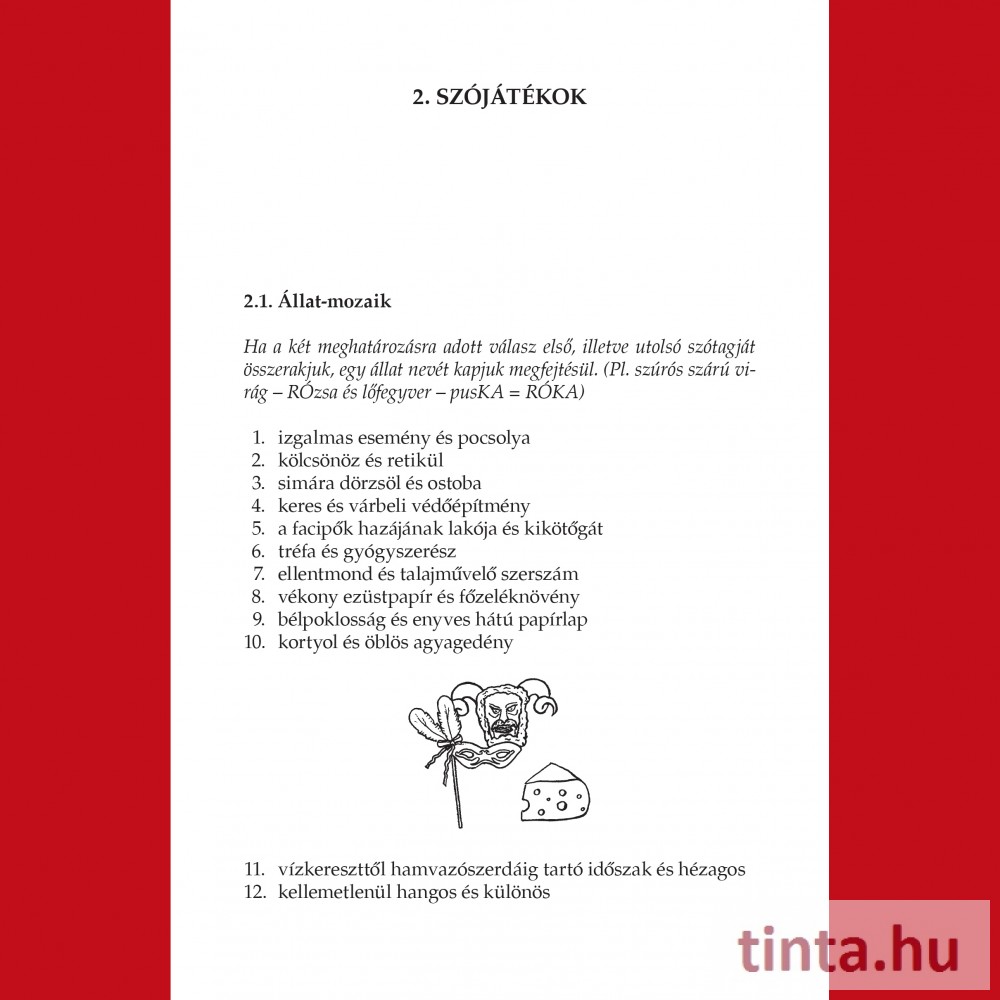 2. SZÓJÁTÉKOK

2.1. Állat-mozaik

Ha a két meghatározásra adott válasz első, illetve utolsó szótagját összerakjuk, egy állat nevét kapjuk megfejtésül. (Pl. szúrós szárú virág – RÓzsa és lőfegyver – pusKA = RÓKA)

1. izgalmas esemény és pocsolya
2. kölcsönöz és retikül
3. simára dörzsöl és ostoba
4. keres és várbeli védőépítmény
5. a facipők hazájának lakója és kikötőgát
6. tréfa és gyógyszerész
7. ellentmond és talajművelő szerszám
8. vékony ezüstpapír és főzeléknövény
9. bélpoklosság és enyves hátú papírlap
10. kortyol és öblös agyagedény

11. vízkereszttől hamvazószerdáig tartó időszak és hézagos
12. kellemetlenül hangos és különös

tinta.hu